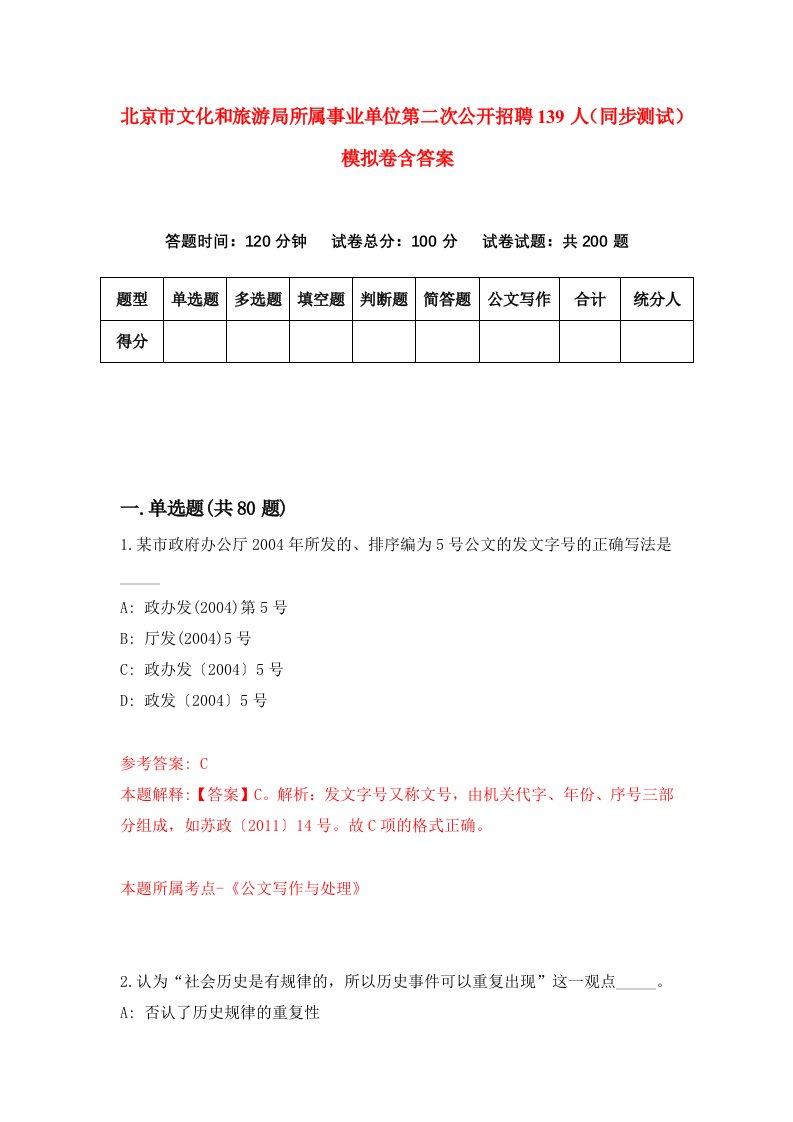 北京市文化和旅游局所属事业单位第二次公开招聘139人（同步测试）模拟卷含答案

答题时间：120分钟　试卷总分：100分　试卷试题：共200题

| 题型 | 单选题 | 多选题 | 填空题 | 判断题 | 简答题 | 公文写作 | 合计 | 统分人 |
|---|---|---|---|---|---|---|---|---|
| 得分 | | | | | | | | |

一.单选题(共80题)

1.某市政府办公厅2004年所发的、排序编为5号公文的发文字号的正确写法是_____

A: 政办发(2004)第5号
B: 厅发(2004)5号
C: 政办发〔2004〕5号
D: 政发〔2004〕5号

参考答案: C
本题解释:【答案】C。解析：发文字号又称文号，由机关代字、年份、序号三部分组成，如苏政〔2011〕14号。故C项的格式正确。

本题所属考点-《公文写作与处理》

2.认为“社会历史是有规律的，所以历史事件可以重复出现”这一观点_____。
A: 否认了历史规律的重复性